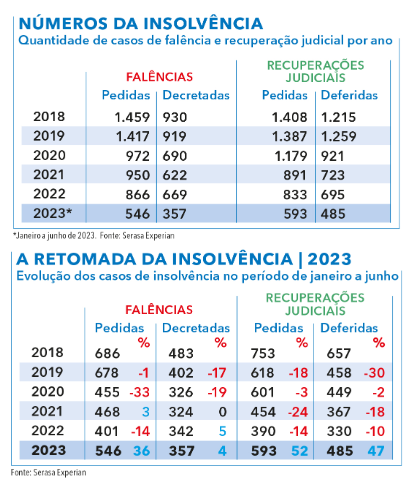 NÚMEROS DA INSOLVÊNCIA
Quantidade de casos de falência e recuperação judicial por ano

| | FALÊNCIAS Pedidas | FALÊNCIAS Decretadas | RECUPERAÇÕES JUDICIAIS Pedidas | RECUPERAÇÕES JUDICIAIS Deferidas |
|---|---|---|---|---|
| 2018 | 1.459 | 930 | 1.408 | 1.215 |
| 2019 | 1.417 | 919 | 1.387 | 1.259 |
| 2020 | 972 | 690 | 1.179 | 921 |
| 2021 | 950 | 622 | 891 | 723 |
| 2022 | 866 | 669 | 833 | 695 |
| 2023* | 546 | 357 | 593 | 485 |

*Janeiro a junho de 2023. Fonte: Serasa Experian

A RETOMADA DA INSOLVÊNCIA | 2023
Evolução dos casos de insolvência no período de janeiro a junho

| | FALÊNCIAS Pedidas | % | FALÊNCIAS Decretadas | % | RECUPERAÇÕES JUDICIAIS Pedidas | % | RECUPERAÇÕES JUDICIAIS Deferidas | % |
|---|---|---|---|---|---|---|---|---|
| 2018 | 686 | | 483 | | 753 | | 657 | |
| 2019 | 678 | -1 | 402 | -17 | 618 | -18 | 458 | -30 |
| 2020 | 455 | -33 | 326 | -19 | 601 | -3 | 449 | -2 |
| 2021 | 468 | 3 | 324 | 0 | 454 | -24 | 367 | -18 |
| 2022 | 401 | -14 | 342 | 5 | 390 | -14 | 330 | -10 |
| 2023 | 546 | 36 | 357 | 4 | 593 | 52 | 485 | 47 |

Fonte: Serasa Experian